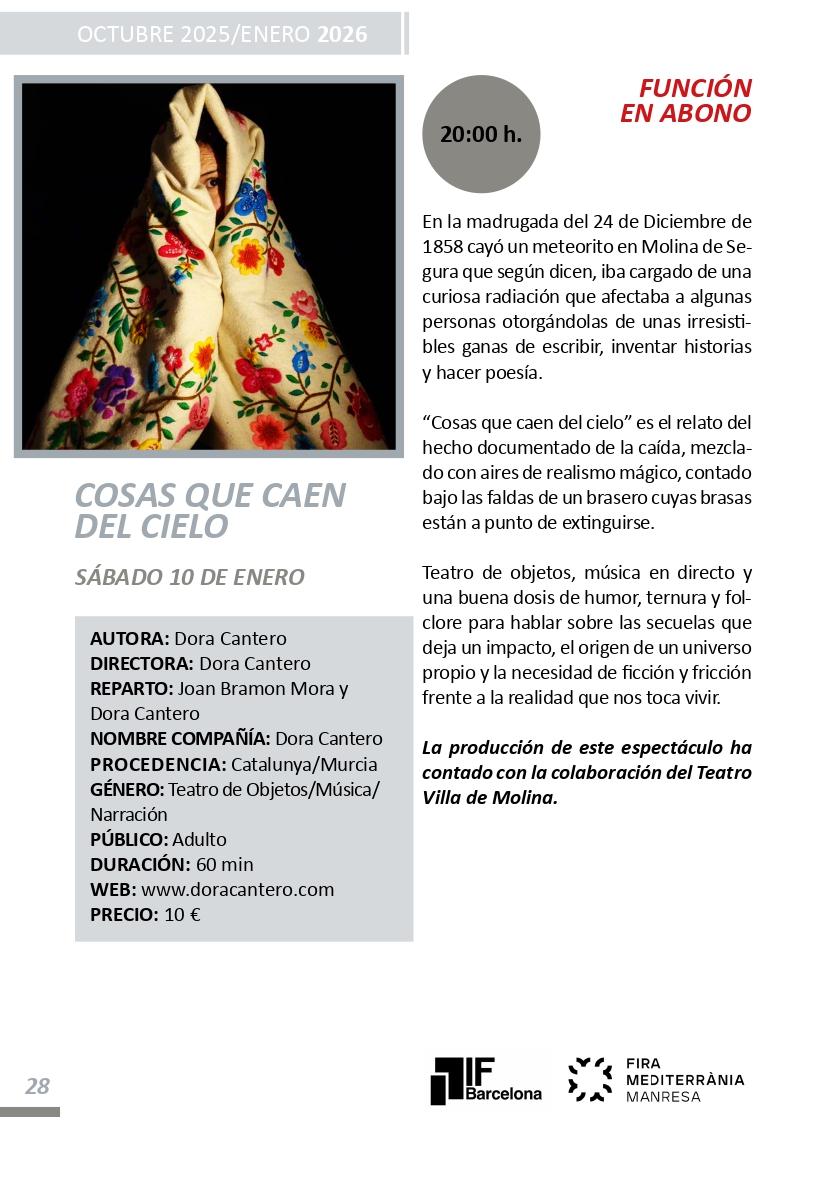 OCTUBRE 2025/ENERO 2026

COSAS QUE CAEN DEL CIELO

SÁBADO 10 DE ENERO

AUTORA: Dora Cantero
DIRECTORA: Dora Cantero
REPARTO: Joan Bramon Mora y Dora Cantero
NOMBRE COMPAÑÍA: Dora Cantero
PROCEDENCIA: Catalunya/Murcia
GÉNERO: Teatro de Objetos/Música/Narración
PÚBLICO: Adulto
DURACIÓN: 60 min
WEB: www.doracantero.com
PRECIO: 10 €

20:00 h.

FUNCIÓN EN ABONO

En la madrugada del 24 de Diciembre de 1858 cayó un meteorito en Molina de Segura que según dicen, iba cargado de una curiosa radiación que afectaba a algunas personas otorgándolas de unas irresistibles ganas de escribir, inventar historias y hacer poesía.

"Cosas que caen del cielo" es el relato del hecho documentado de la caída, mezclado con aires de realismo mágico, contado bajo las faldas de un brasero cuyas brasas están a punto de extinguirse.

Teatro de objetos, música en directo y una buena dosis de humor, ternura y folclore para hablar sobre las secuelas que deja un impacto, el origen de un universo propio y la necesidad de ficción y fricción frente a la realidad que nos toca vivir.

La producción de este espectáculo ha contado con la colaboración del Teatro Villa de Molina.

28

IF Barcelona

FIRA MEDITERRÀNIA MANRESA